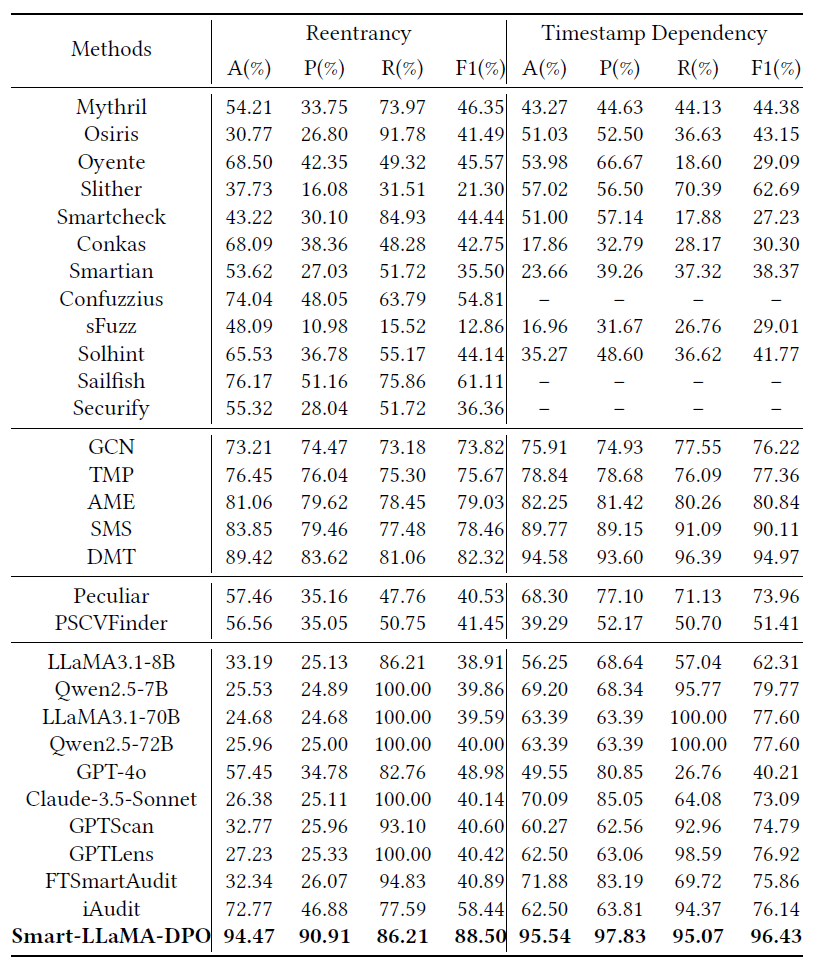 | Methods | Reentrancy A(%) | Reentrancy P(%) | Reentrancy R(%) | Reentrancy F1(%) | Timestamp Dependency A(%) | Timestamp Dependency P(%) | Timestamp Dependency R(%) | Timestamp Dependency F1(%) |
|---|---|---|---|---|---|---|---|---|
| Mythril | 54.21 | 33.75 | 73.97 | 46.35 | 43.27 | 44.63 | 44.13 | 44.38 |
| Osiris | 30.77 | 26.80 | 91.78 | 41.49 | 51.03 | 52.50 | 36.63 | 43.15 |
| Oyente | 68.50 | 42.35 | 49.32 | 45.57 | 53.98 | 66.67 | 18.60 | 29.09 |
| Slither | 37.73 | 16.08 | 31.51 | 21.30 | 57.02 | 56.50 | 70.39 | 62.69 |
| Smartcheck | 43.22 | 30.10 | 84.93 | 44.44 | 51.00 | 57.14 | 17.88 | 27.23 |
| Conkas | 68.09 | 38.36 | 48.28 | 42.75 | 17.86 | 32.79 | 28.17 | 30.30 |
| Smartian | 53.62 | 27.03 | 51.72 | 35.50 | 23.66 | 39.26 | 37.32 | 38.37 |
| Confuzzius | 74.04 | 48.05 | 63.79 | 54.81 | – | – | – | – |
| sFuzz | 48.09 | 10.98 | 15.52 | 12.86 | 16.96 | 31.67 | 26.76 | 29.01 |
| Solhint | 65.53 | 36.78 | 55.17 | 44.14 | 35.27 | 48.60 | 36.62 | 41.77 |
| Sailfish | 76.17 | 51.16 | 75.86 | 61.11 | – | – | – | – |
| Securify | 55.32 | 28.04 | 51.72 | 36.36 | – | – | – | – |
| GCN | 73.21 | 74.47 | 73.18 | 73.82 | 75.91 | 74.93 | 77.55 | 76.22 |
| TMP | 76.45 | 76.04 | 75.30 | 75.67 | 78.84 | 78.68 | 76.09 | 77.36 |
| AME | 81.06 | 79.62 | 78.45 | 79.03 | 82.25 | 81.42 | 80.26 | 80.84 |
| SMS | 83.85 | 79.46 | 77.48 | 78.46 | 89.77 | 89.15 | 91.09 | 90.11 |
| DMT | 89.42 | 83.62 | 81.06 | 82.32 | 94.58 | 93.60 | 96.39 | 94.97 |
| Peculiar | 57.46 | 35.16 | 47.76 | 40.53 | 68.30 | 77.10 | 71.13 | 73.96 |
| PSCVFinder | 56.56 | 35.05 | 50.75 | 41.45 | 39.29 | 52.17 | 50.70 | 51.41 |
| LLaMA3.1-8B | 33.19 | 25.13 | 86.21 | 38.91 | 56.25 | 68.64 | 57.04 | 62.31 |
| Qwen2.5-7B | 25.53 | 24.89 | 100.00 | 39.86 | 69.20 | 68.34 | 95.77 | 79.77 |
| LLaMA3.1-70B | 24.68 | 24.68 | 100.00 | 39.59 | 63.39 | 63.39 | 100.00 | 77.60 |
| Qwen2.5-72B | 25.96 | 25.00 | 100.00 | 40.00 | 63.39 | 63.39 | 100.00 | 77.60 |
| GPT-4o | 57.45 | 34.78 | 82.76 | 48.98 | 49.55 | 80.85 | 26.76 | 40.21 |
| Claude-3.5-Sonnet | 26.38 | 25.11 | 100.00 | 40.14 | 70.09 | 85.05 | 64.08 | 73.09 |
| GPTScan | 32.77 | 25.96 | 93.10 | 40.60 | 60.27 | 62.56 | 92.96 | 74.79 |
| GPTLens | 27.23 | 25.33 | 100.00 | 40.42 | 62.50 | 63.06 | 98.59 | 76.92 |
| FTSmartAudit | 32.34 | 26.07 | 94.83 | 40.89 | 71.88 | 83.19 | 69.72 | 75.86 |
| iAudit | 72.77 | 46.88 | 77.59 | 58.44 | 62.50 | 63.81 | 94.37 | 76.14 |
| **Smart-LLaMA-DPO** | **94.47** | **90.91** | **86.21** | **88.50** | **95.54** | **97.83** | **95.07** | **96.43** |